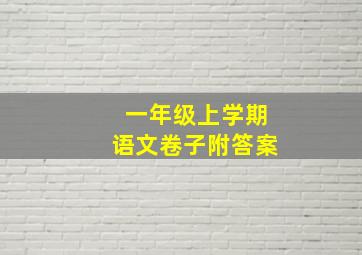 一年级上学期
语文卷子附答案